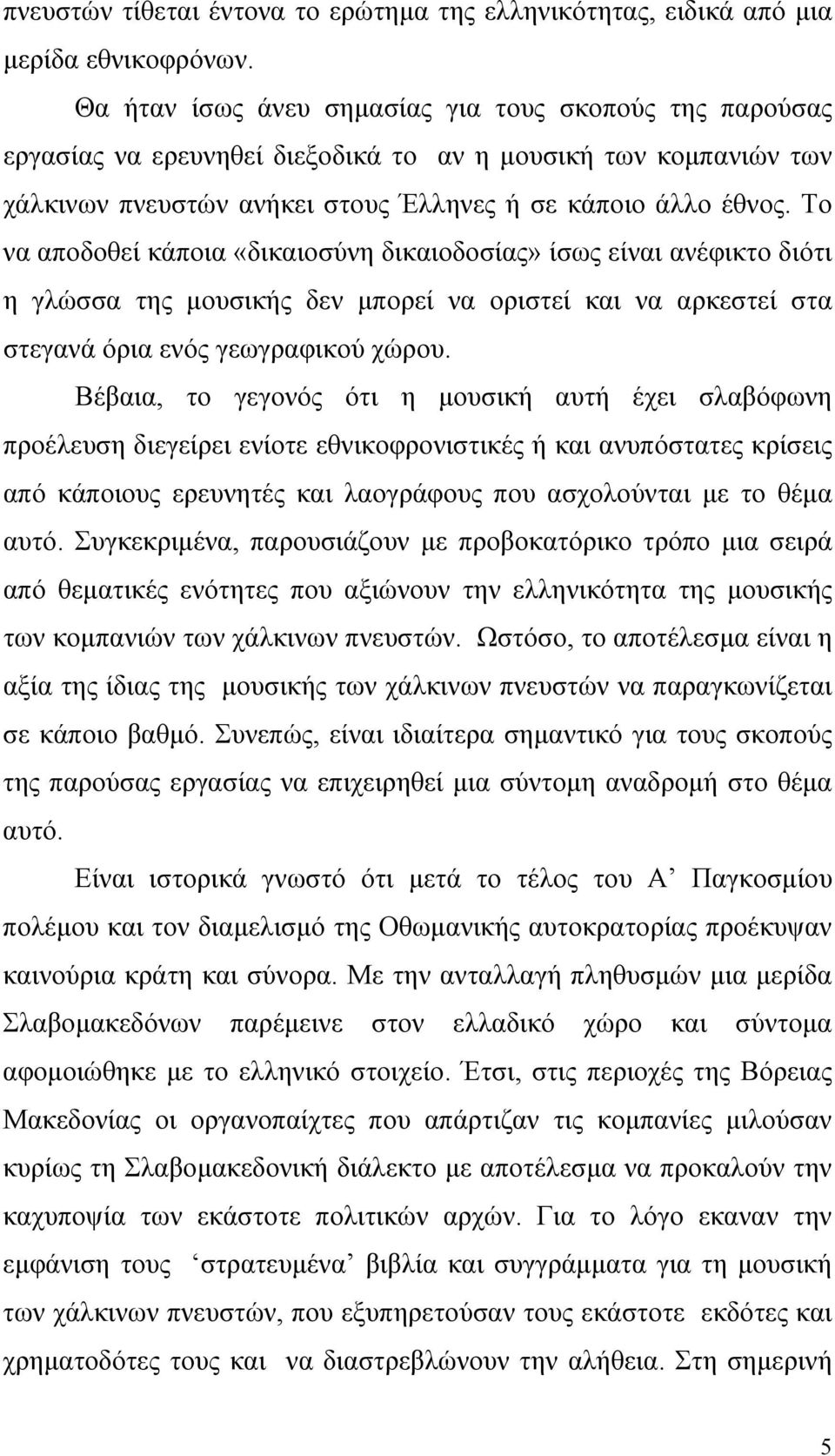 πνευστών τίθεται έντονα το ερώτημα της ελληνικότητας, ειδικά από μια μερίδα εθνικοφρόνων.

Θα ήταν ίσως άνευ σημασίας για τους σκοπούς της παρούσας εργασίας να ερευνηθεί διεξοδικά το αν η μουσική των κομπανιών των χάλκινων πνευστών ανήκει στους Έλληνες ή σε κάποιο άλλο έθνος. Το να αποδοθεί κάποια «δικαιοσύνη δικαιοδοσίας» ίσως είναι ανέφικτο διότι η γλώσσα της μουσικής δεν μπορεί να οριστεί και να αρκεστεί στα στεγανά όρια ενός γεωγραφικού χώρου.

Βέβαια, το γεγονός ότι η μουσική αυτή έχει σλαβόφωνη προέλευση διεγείρει ενίοτε εθνικοφρονιστικές ή και ανυπόστατες κρίσεις από κάποιους ερευνητές και λαογράφους που ασχολούνται με το θέμα αυτό. Συγκεκριμένα, παρουσιάζουν με προβοκατόρικο τρόπο μια σειρά από θεματικές ενότητες που αξιώνουν την ελληνικότητα της μουσικής των κομπανιών των χάλκινων πνευστών. Ωστόσο, το αποτέλεσμα είναι η αξία της ίδιας της μουσικής των χάλκινων πνευστών να παραγκωνίζεται σε κάποιο βαθμό. Συνεπώς, είναι ιδιαίτερα σημαντικό για τους σκοπούς της παρούσας εργασίας να επιχειρηθεί μια σύντομη αναδρομή στο θέμα αυτό.

Είναι ιστορικά γνωστό ότι μετά το τέλος του Α’ Παγκοσμίου πολέμου και τον διαμελισμό της Οθωμανικής αυτοκρατορίας προέκυψαν καινούρια κράτη και σύνορα. Με την ανταλλαγή πληθυσμών μια μερίδα Σλαβομακεδόνων παρέμεινε στον ελλαδικό χώρο και σύντομα αφομοιώθηκε με το ελληνικό στοιχείο. Έτσι, στις περιοχές της Βόρειας Μακεδονίας οι οργανοπαίχτες που απάρτιζαν τις κομπανίες μιλούσαν κυρίως τη Σλαβομακεδονική διάλεκτο με αποτέλεσμα να προκαλούν την καχυποψία των εκάστοτε πολιτικών αρχών. Για το λόγο εκαναν την εμφάνιση τους ‘στρατευμένα’ βιβλία και συγγράμματα για τη μουσική των χάλκινων πνευστών, που εξυπηρετούσαν τους εκάστοτε εκδότες και χρηματοδότες τους και να διαστρεβλώνουν την αλήθεια. Στη σημερινή

5